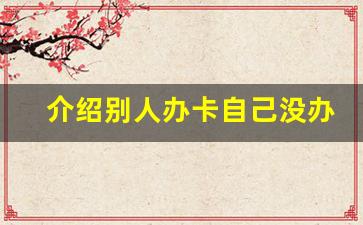 介绍别人办卡自己没办